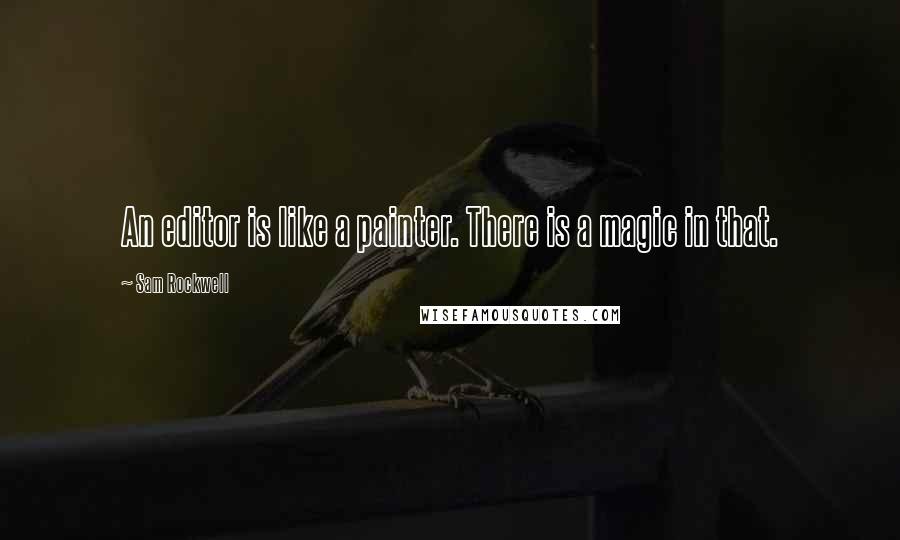 An editor is like a painter. There is a magic in that.

~ Sam Rockwell

WISEFAMOUSQUOTES.COM